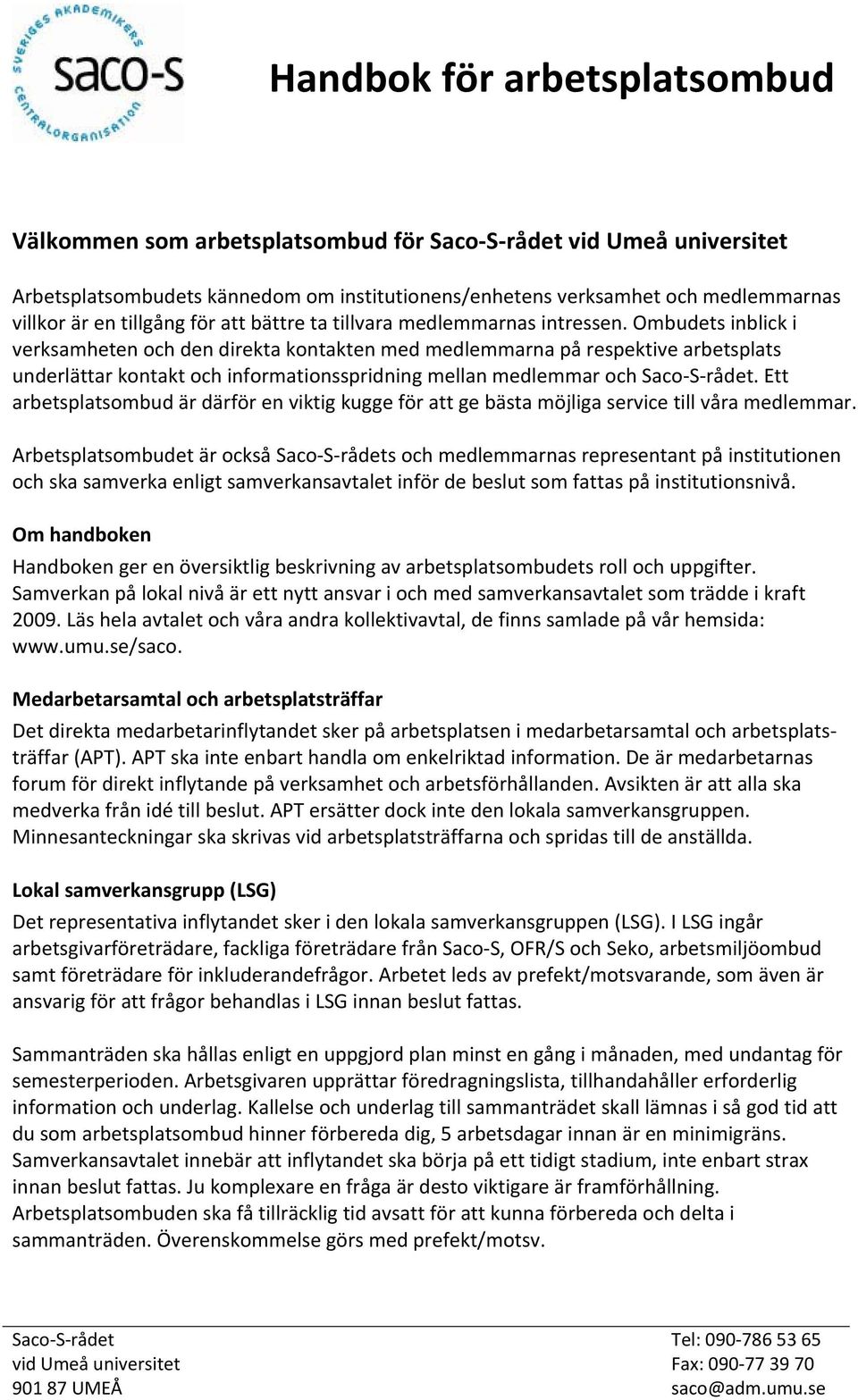 SVERIGES AKADEMIKERS CENTRALORGANISATION
saco-S

Handbok för arbetsplatsombud

Välkommen som arbetsplatsombud för Saco-S-rådet vid Umeå universitet

Arbetsplatsombudets kännedom om institutionens/enhetens verksamhet och medlemmarnas villkor är en tillgång för att bättre ta tillvara medlemmarnas intressen. Ombudets inblick i verksamheten och den direkta kontakten med medlemmarna på respektive arbetsplats underlättar kontakt och informationsspridning mellan medlemmar och Saco-S-rådet. Ett arbetsplatsombud är därför en viktig kugge för att ge bästa möjliga service till våra medlemmar.

Arbetsplatsombudet är också Saco-S-rådets och medlemmarnas representant på institutionen och ska samverka enligt samverkansavtalet inför de beslut som fattas på institutionsnivå.

Om handboken

Handboken ger en översiktlig beskrivning av arbetsplatsombudets roll och uppgifter. Samverkan på lokal nivå är ett nytt ansvar i och med samverkansavtalet som trädde i kraft 2009. Läs hela avtalet och våra andra kollektivavtal, de finns samlade på vår hemsida: www.umu.se/saco.

Medarbetarsamtal och arbetsplatsträffar

Det direkta medarbetarinflytandet sker på arbetsplatsen i medarbetarsamtal och arbetsplatsträffar (APT). APT ska inte enbart handla om enkelriktad information. De är medarbetarnas forum för direkt inflytande på verksamhet och arbetsförhållanden. Avsikten är att alla ska medverka från idé till beslut. APT ersätter dock inte den lokala samverkansgruppen. Minnesanteckningar ska skrivas vid arbetsplatsträffarna och spridas till de anställda.

Lokal samverkansgrupp (LSG)

Det representativa inflytandet sker i den lokala samverkansgruppen (LSG). I LSG ingår arbetsgivarföreträdare, fackliga företrädare från Saco-S, OFR/S och Seko, arbetsmiljöombud samt företrädare för inkluderandefrågor. Arbetet leds av prefekt/motsvarande, som även är ansvarig för att frågor behandlas i LSG innan beslut fattas.

Sammanträden ska hållas enligt en uppgjord plan minst en gång i månaden, med undantag för semesterperioden. Arbetsgivaren upprättar föredragningslista, tillhandahåller erforderlig information och underlag. Kallelse och underlag till sammanträdet skall lämnas i så god tid att du som arbetsplatsombud hinner förbereda dig, 5 arbetsdagar innan är en minimigräns. Samverkansavtalet innebär att inflytandet ska börja på ett tidigt stadium, inte enbart strax innan beslut fattas. Ju komplexare en fråga är desto viktigare är framförhållning. Arbetsplatsombuden ska få tillräcklig tid avsatt för att kunna förbereda och delta i sammanträden. Överenskommelse görs med prefekt/motsv.

Saco-S-rådet
vid Umeå universitet
901 87 UMEÅ

Tel: 090-786 53 65
Fax: 090-77 39 70
saco@adm.umu.se